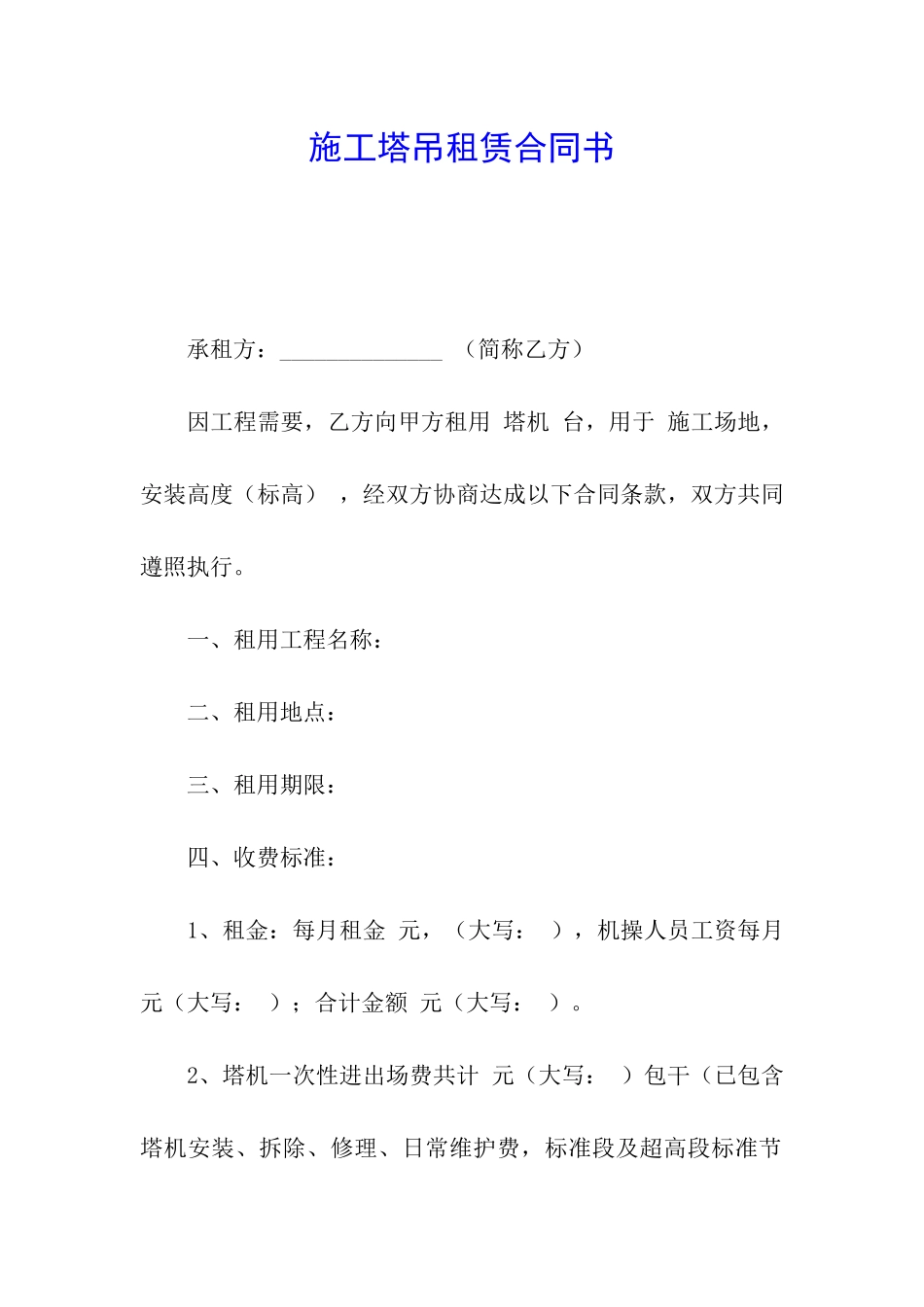 施工塔吊租赁合同书

承租方：______________ （简称乙方）

因工程需要，乙方向甲方租用 塔机 台，用于 施工场地，安装高度（标高） ，经双方协商达成以下合同条款，双方共同遵照执行。

一、租用工程名称：

二、租用地点：

三、租用期限：

四、收费标准：

1、租金：每月租金 元，（大写： ），机操人员工资每月 元（大写： ）；合计金额 元（大写： ）。

2、塔机一次性进出场费共计 元（大写： ）包干（已包含塔机安装、拆除、修理、日常维护费，标准段及超高段标准节